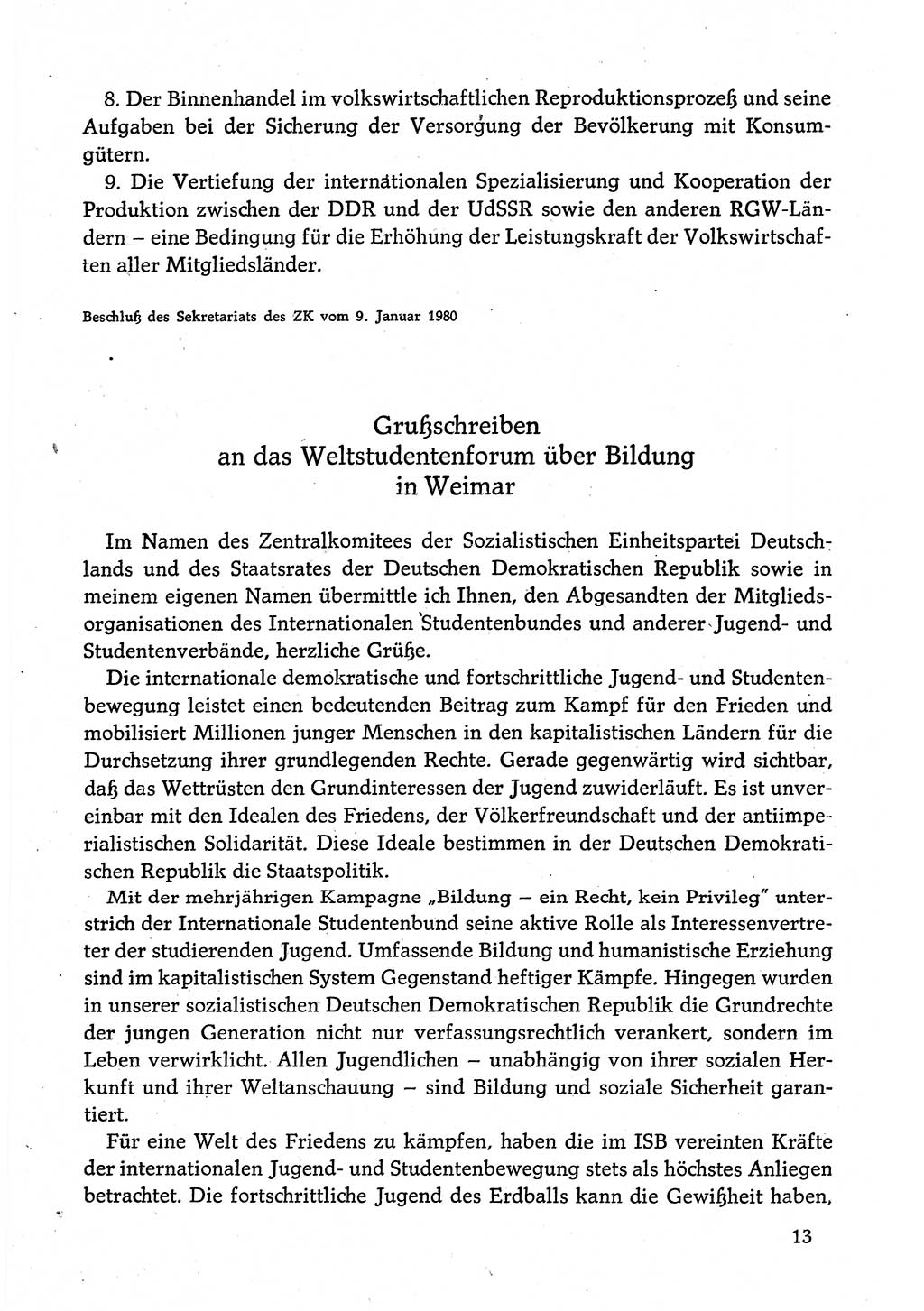 8. Der Binnenhandel im volkswirtschaftlichen Reproduktionsprozeß und seine Aufgaben bei der Sicherung der Versorgung der Bevölkerung mit Konsumgütern.

9. Die Vertiefung der internationalen Spezialisierung und Kooperation der Produktion zwischen der DDR und der UdSSR sowie den anderen RGW-Ländern – eine Bedingung für die Erhöhung der Leistungskraft der Volkswirtschaften aller Mitgliedsländer.

Beschluß des Sekretariats des ZK vom 9. Januar 1980

Grußschreiben an das Weltstudentenforum über Bildung in Weimar

Im Namen des Zentralkomitees der Sozialistischen Einheitspartei Deutschlands und des Staatsrates der Deutschen Demokratischen Republik sowie in meinem eigenen Namen übermittle ich Ihnen, den Abgesandten der Mitgliedsorganisationen des Internationalen Studentenbundes und anderer Jugend- und Studentenverbände, herzliche Grüße.

Die internationale demokratische und fortschrittliche Jugend- und Studentenbewegung leistet einen bedeutenden Beitrag zum Kampf für den Frieden und mobilisiert Millionen junger Menschen in den kapitalistischen Ländern für die Durchsetzung ihrer grundlegenden Rechte. Gerade gegenwärtig wird sichtbar, daß das Wettrüsten den Grundinteressen der Jugend zuwiderläuft. Es ist unvereinbar mit den Idealen des Friedens, der Völkerfreundschaft und der antiimperialistischen Solidarität. Diese Ideale bestimmen in der Deutschen Demokratischen Republik die Staatspolitik.

Mit der mehrjährigen Kampagne „Bildung – ein Recht, kein Privileg" unterstrich der Internationale Studentenbund seine aktive Rolle als Interessenvertreter der studierenden Jugend. Umfassende Bildung und humanistische Erziehung sind im kapitalistischen System Gegenstand heftiger Kämpfe. Hingegen wurden in unserer sozialistischen Deutschen Demokratischen Republik die Grundrechte der jungen Generation nicht nur verfassungsrechtlich verankert, sondern im Leben verwirklicht. Allen Jugendlichen – unabhängig von ihrer sozialen Herkunft und ihrer Weltanschauung – sind Bildung und soziale Sicherheit garantiert.

Für eine Welt des Friedens zu kämpfen, haben die im ISB vereinten Kräfte der internationalen Jugend- und Studentenbewegung stets als höchstes Anliegen betrachtet. Die fortschrittliche Jugend des Erdballs kann die Gewißheit haben,

13